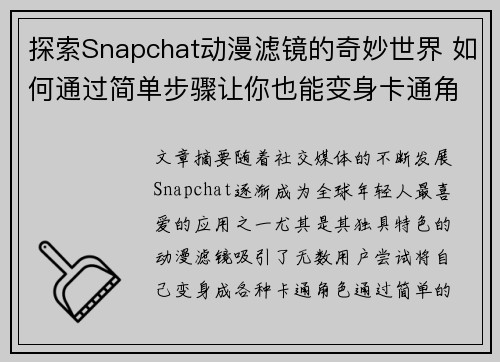 探索Snapchat动漫滤镜的奇妙世界 如何通过简单步骤让你也能变身卡通角

文章摘要随着社交媒体的不断发展Snapchat逐渐成为全球年轻人最喜爱的应用之一尤其是其独具特色的动漫滤镜吸引了无数用户尝试将自己变身成各种卡通角色通过简单的